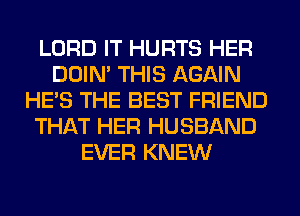 LORD IT HURTS HER
DOIN' THIS AGAIN
HE'S THE BEST FRIEND
THAT HER HUSBAND
EVER KNEW